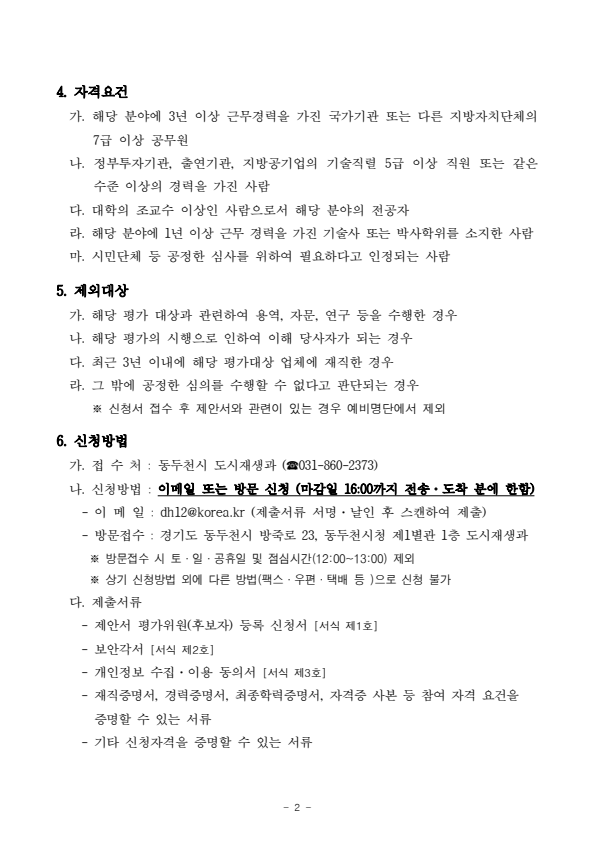 4. 자격요건

가. 해당 분야에 3년 이상 근무경력을 가진 국가기관 또는 다른 지방자치단체의 7급 이상 공무원

나. 정부투자기관, 출연기관, 지방공기업의 기술직렬 5급 이상 직원 또는 같은 수준 이상의 경력을 가진 사람

다. 대학의 조교수 이상인 사람으로서 해당 분야의 전공자

라. 해당 분야에 1년 이상 근무 경력을 가진 기술사 또는 박사학위를 소지한 사람

마. 시민단체 등 공정한 심사를 위하여 필요하다고 인정되는 사람

5. 제외대상

가. 해당 평가 대상과 관련하여 용역, 자문, 연구 등을 수행한 경우

나. 해당 평가의 시행으로 인하여 이해 당사자가 되는 경우

다. 최근 3년 이내에 해당 평가대상 업체에 재직한 경우

라. 그 밖에 공정한 심의를 수행할 수 없다고 판단되는 경우

※ 신청서 접수 후 제안서와 관련이 있는 경우 예비명단에서 제외

6. 신청방법

가. 접 수 처 : 동두천시 도시재생과 (☎031-860-2373)

나. 신청방법 : 이메일 또는 방문 신청 (마감일 16:00까지 전송·도착 분에 한함)

- 이 메 일 : dh12@korea.kr (제출서류 서명·날인 후 스캔하여 제출)

- 방문접수 : 경기도 동두천시 방죽로 23, 동두천시청 제1별관 1층 도시재생과

※ 방문접수 시 토·일·공휴일 및 점심시간(12:00~13:00) 제외

※ 상기 신청방법 외에 다른 방법(팩스·우편·택배 등 )으로 신청 불가

다. 제출서류

- 제안서 평가위원(후보자) 등록 신청서 [서식 제1호]

- 보안각서 [서식 제2호]

- 개인정보 수집·이용 동의서 [서식 제3호]

- 재직증명서, 경력증명서, 최종학력증명서, 자격증 사본 등 참여 자격 요건을 증명할 수 있는 서류

- 기타 신청자격을 증명할 수 있는 서류

- 2 -